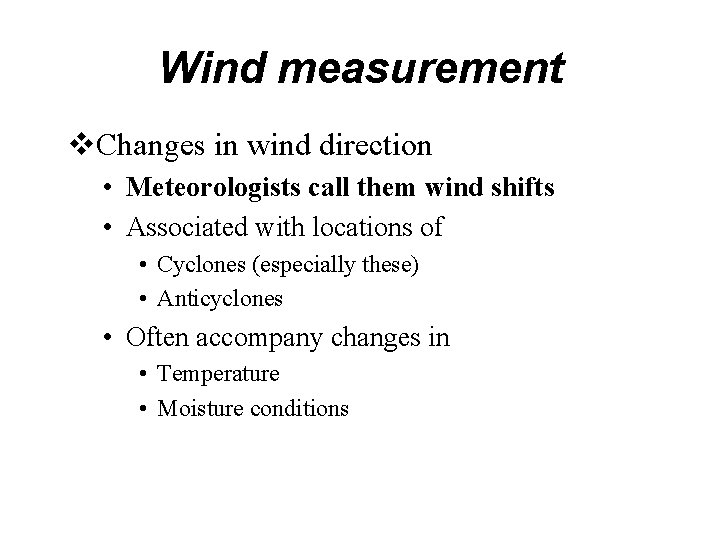 Wind measurement

❖Changes in wind direction

• Meteorologists call them wind shifts

• Associated with locations of

• Cyclones (especially these)

• Anticyclones

• Often accompany changes in

• Temperature

• Moisture conditions